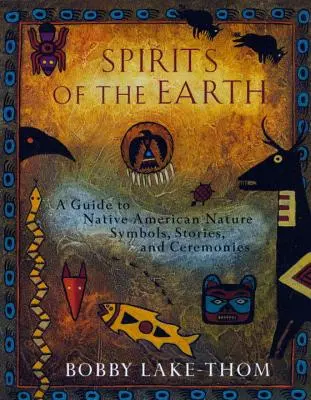 SPIRITS OF THE EARTH

A Guide to Native American Nature Symbols, Stories, and Ceremonies

BOBBY LAKE-THOM